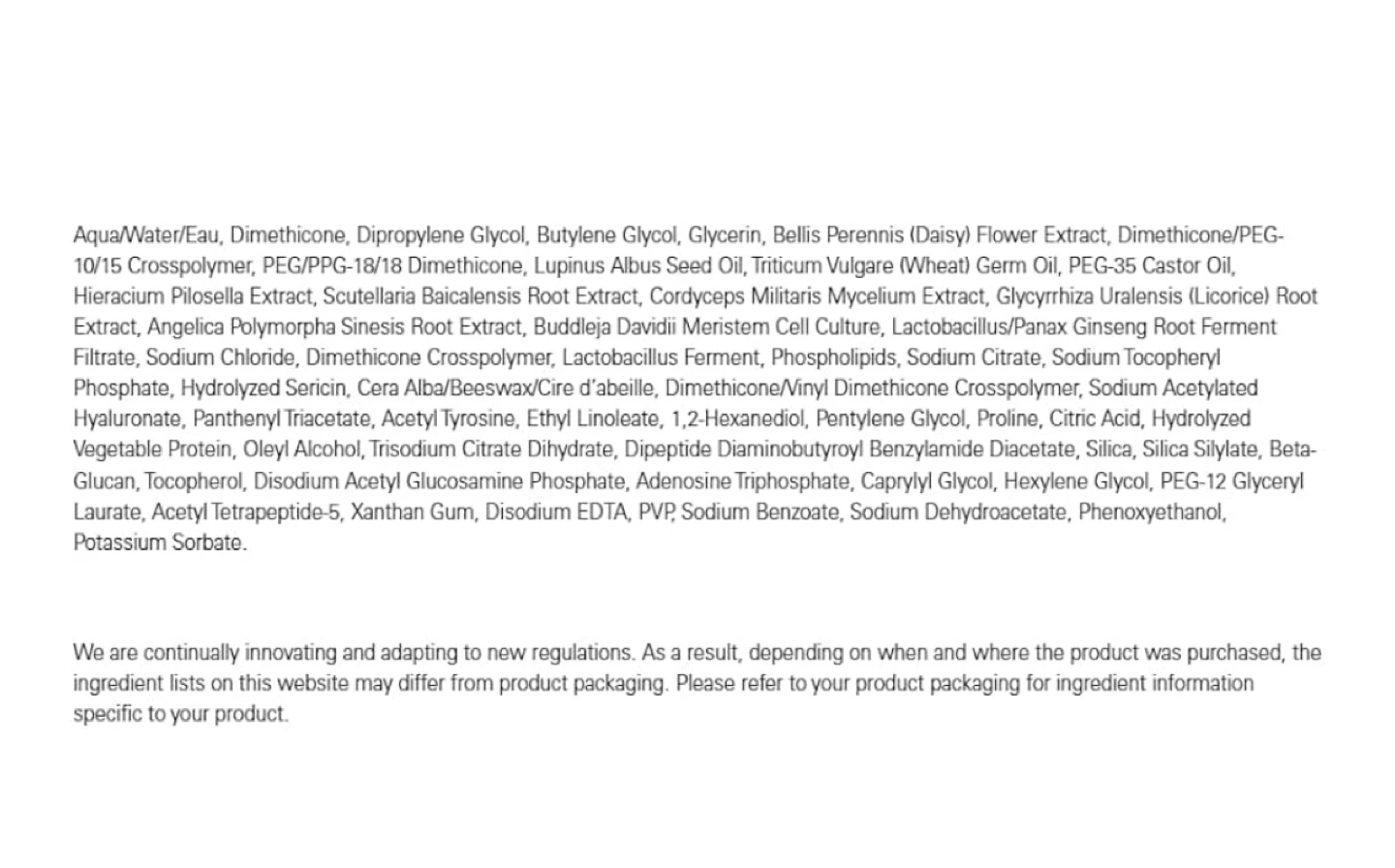 Aqua/Water/Eau, Dimethicone, Dipropylene Glycol, Butylene Glycol, Glycerin, Bellis Perennis (Daisy) Flower Extract, Dimethicone/PEG-10/15 Crosspolymer, PEG/PPG-18/18 Dimethicone, Lupinus Albus Seed Oil, Triticum Vulgare (Wheat) Germ Oil, PEG-35 Castor Oil, Hieracium Pilosella Extract, Scutellaria Baicalensis Root Extract, Cordyceps Militaris Mycelium Extract, Glycyrrhiza Uralensis (Licorice) Root Extract, Angelica Polymorpha Sinesis Root Extract, Buddleja Davidii Meristem Cell Culture, Lactobacillus/Panax Ginseng Root Ferment Filtrate, Sodium Chloride, Dimethicone Crosspolymer, Lactobacillus Ferment, Phospholipids, Sodium Citrate, Sodium Tocopheryl Phosphate, Hydrolyzed Sericin, Cera Alba/Beeswax/Cire d'abeille, Dimethicone/Vinyl Dimethicone Crosspolymer, Sodium Acetylated Hyaluronate, Panthenyl Triacetate, Acetyl Tyrosine, Ethyl Linoleate, 1,2-Hexanediol, Pentylene Glycol, Proline, Citric Acid, Hydrolyzed Vegetable Protein, Oleyl Alcohol, Trisodium Citrate Dihydrate, Dipeptide Diaminobutyroyl Benzylamide Diacetate, Silica, Silica Silylate, Beta-Glucan, Tocopherol, Disodium Acetyl Glucosamine Phosphate, Adenosine Triphosphate, Caprylyl Glycol, Hexylene Glycol, PEG-12 Glyceryl Laurate, Acetyl Tetrapeptide-5, Xanthan Gum, Disodium EDTA, PVP, Sodium Benzoate, Sodium Dehydroacetate, Phenoxyethanol, Potassium Sorbate.

We are continually innovating and adapting to new regulations. As a result, depending on when and where the product was purchased, the ingredient lists on this website may differ from product packaging. Please refer to your product packaging for ingredient information specific to your product.